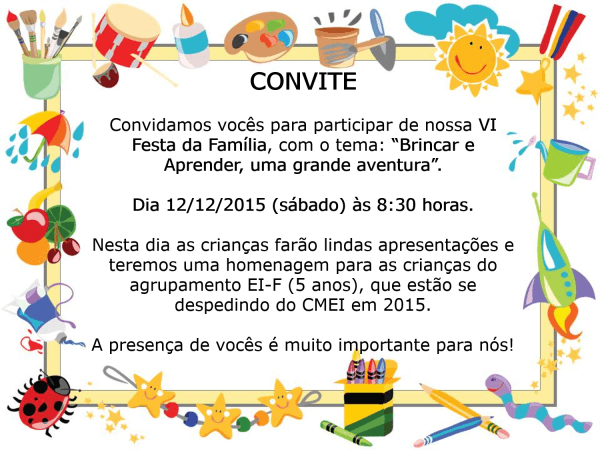 CONVITE

Convidamos vocês para participar de nossa VI Festa da Família, com o tema: "Brincar e Aprender, uma grande aventura".

Dia 12/12/2015 (sábado) às 8:30 horas.

Nesta dia as crianças farão lindas apresentações e teremos uma homenagem para as crianças do agrupamento EI-F (5 anos), que estão se despedindo do CMEI em 2015.

A presença de vocês é muito importante para nós!